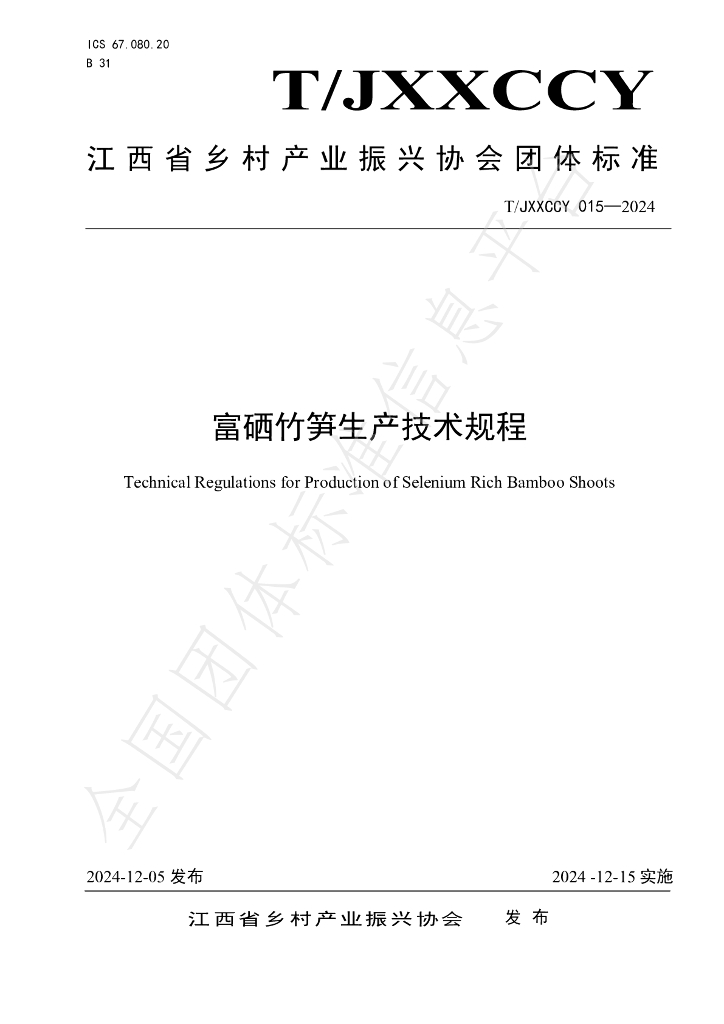 ICS 67.080.20
B 31

T/JXXCCY

江西省乡村产业振兴协会团体标准

T/JXXCCY 015—2024

富硒竹笋生产技术规程

Technical Regulations for Production of Selenium Rich Bamboo Shoots

2024-12-05发布 2024 -12-15实施

江西省乡村产业振兴协会 发布

全国团体标准信息平台